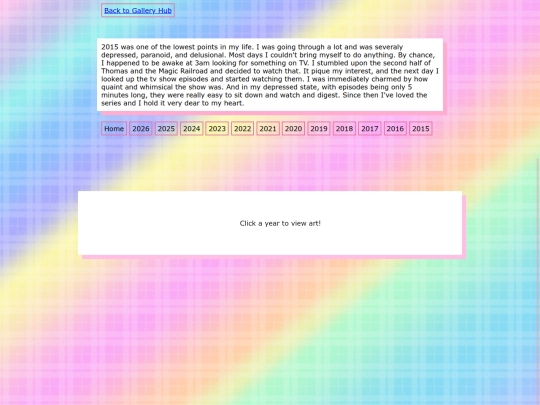 Back to Gallery Hub

2015 was one of the lowest points in my life. I was going through a lot and was severaly depressed, paranoid, and delusional. Most days I couldn't bring myself to do anything. By chance, I happened to be awake at 3am looking for something on TV. I stumbled upon the second half of Thomas and the Magic Railroad and decided to watch that. It pique my interest, and the next day I looked up the tv show episodes and started watching them. I was immediately charmed by how quaint and whimsical the show was. And in my depressed state, with episodes being only 5 minutes long, they were really easy to sit down and watch and digest. Since then I've loved the series and I hold it very dear to my heart.

Home 2026 2025 2024 2023 2022 2021 2020 2019 2018 2017 2016 2015

Click a year to view art!